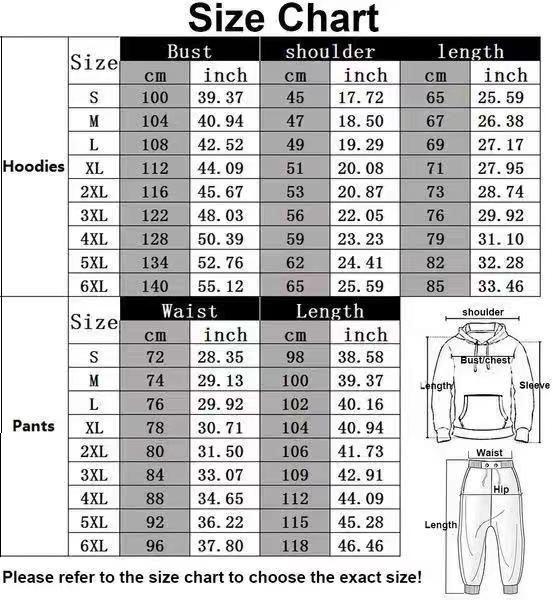 Size Chart

Hoodies

| Size | Bust cm | Bust inch | shoulder cm | shoulder inch | length cm | length inch |
|---|---|---|---|---|---|---|
| S | 100 | 39.37 | 45 | 17.72 | 65 | 25.59 |
| M | 104 | 40.94 | 47 | 18.50 | 67 | 26.38 |
| L | 108 | 42.52 | 49 | 19.29 | 69 | 27.17 |
| XL | 112 | 44.09 | 51 | 20.08 | 71 | 27.95 |
| 2XL | 116 | 45.67 | 53 | 20.87 | 73 | 28.74 |
| 3XL | 122 | 48.03 | 56 | 22.05 | 76 | 29.92 |
| 4XL | 128 | 50.39 | 59 | 23.23 | 79 | 31.10 |
| 5XL | 134 | 52.76 | 62 | 24.41 | 82 | 32.28 |
| 6XL | 140 | 55.12 | 65 | 25.59 | 85 | 33.46 |

Pants

| Size | Waist cm | Waist inch | Length cm | Length inch |
|---|---|---|---|---|
| S | 72 | 28.35 | 98 | 38.58 |
| M | 74 | 29.13 | 100 | 39.37 |
| L | 76 | 29.92 | 102 | 40.16 |
| XL | 78 | 30.71 | 104 | 40.94 |
| 2XL | 80 | 31.50 | 106 | 41.73 |
| 3XL | 84 | 33.07 | 109 | 42.91 |
| 4XL | 88 | 34.65 | 112 | 44.09 |
| 5XL | 92 | 36.22 | 115 | 45.28 |
| 6XL | 96 | 37.80 | 118 | 46.46 |

shoulder
Bust/chest
Length
Sleeve
Waist
Hip
Length

Please refer to the size chart to choose the exact size!